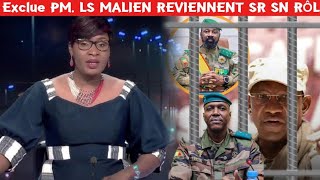 Exclue PM. LS MALIEN REVIENNENT SR SN RÔL